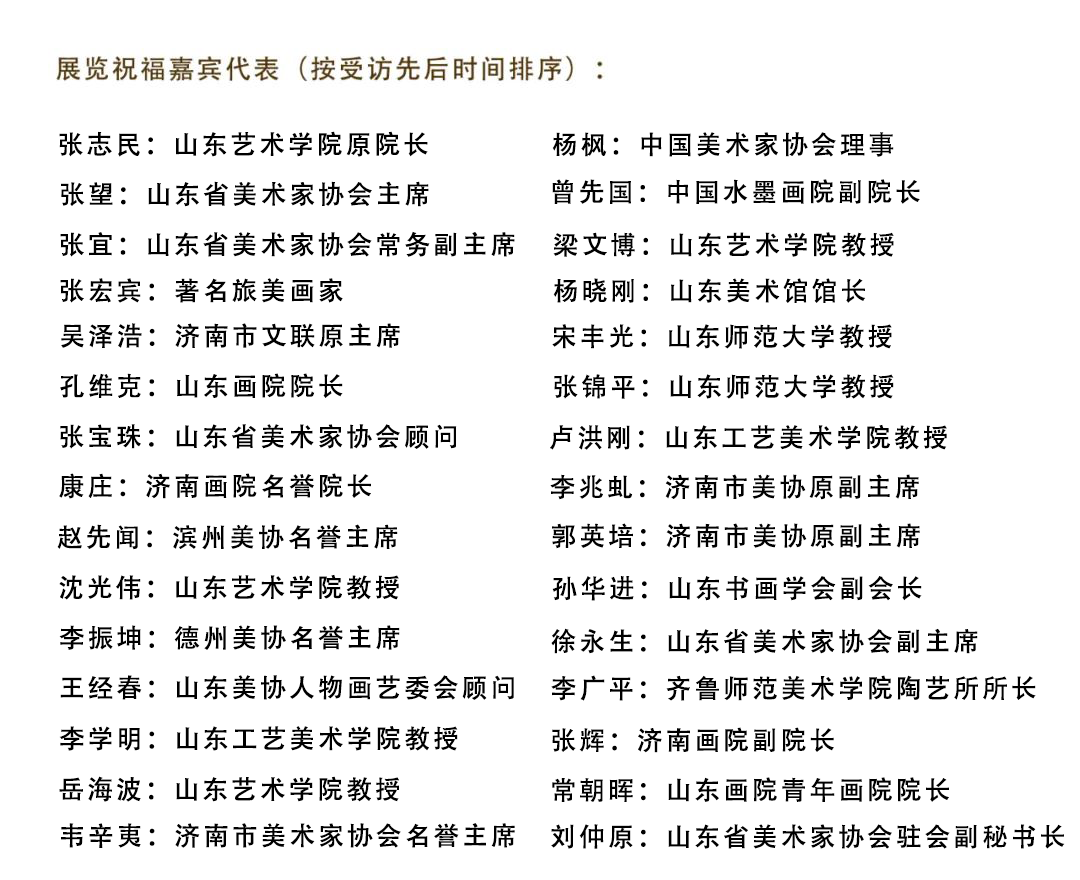 展览祝福嘉宾代表（按受访先后时间排序）：

张志民：山东艺术学院原院长
张望：山东省美术家协会主席
张宜：山东省美术家协会常务副主席
张宏宾：著名旅美画家
吴泽浩：济南市文联原主席
孔维克：山东画院院长
张宝珠：山东省美术家协会顾问
康庄：济南画院名誉院长
赵先闻：滨州美协名誉主席
沈光伟：山东艺术学院教授
李振坤：德州美协名誉主席
王经春：山东美协人物画艺委会顾问
李学明：山东工艺美术学院教授
岳海波：山东艺术学院教授
韦辛夷：济南市美术家协会名誉主席

杨枫：中国美术家协会理事
曾先国：中国水墨画院副院长
梁文博：山东艺术学院教授
杨晓刚：山东美术馆馆长
宋丰光：山东师范大学教授
张锦平：山东师范大学教授
卢洪刚：山东工艺美术学院教授
李兆虬：济南市美协原副主席
郭英培：济南市美协原副主席
孙华进：山东书画学会副会长
徐永生：山东省美术家协会副主席
李广平：齐鲁师范美术学院陶艺所所长
张辉：济南画院副院长
常朝晖：山东画院青年画院院长
刘仲原：山东省美术家协会驻会副秘书长